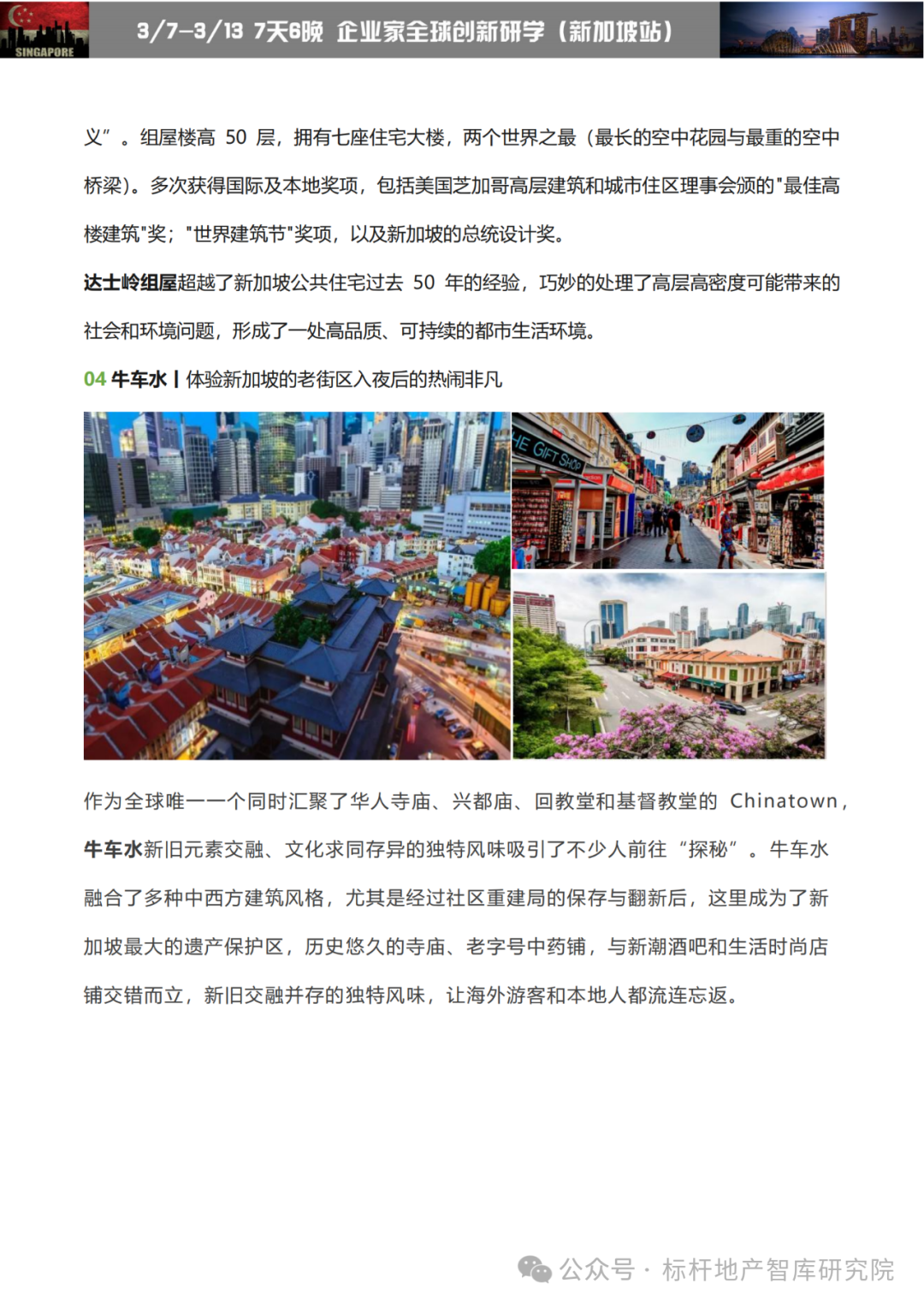 SINGAPORE

3/7-3/13 7天6晚 企业家全球创新研学（新加坡站）

义”。组屋楼高 50 层，拥有七座住宅大楼，两个世界之最（最长的空中花园与最重的空中桥梁）。多次获得国际及本地奖项，包括美国芝加哥高层建筑和城市住区理事会颁的"最佳高楼建筑"奖；"世界建筑节"奖项，以及新加坡的总统设计奖。

达士岭组屋超越了新加坡公共住宅过去 50 年的经验，巧妙的处理了高层高密度可能带来的社会和环境问题，形成了一处高品质、可持续的都市生活环境。

04 牛车水丨体验新加坡的老街区入夜后的热闹非凡

HE GIFT SHOP

作为全球唯一一个同时汇聚了华人寺庙、兴都庙、回教堂和基督教堂的 Chinatown，牛车水新旧元素交融、文化求同存异的独特风味吸引了不少人前往“探秘”。牛车水融合了多种中西方建筑风格，尤其是经过社区重建局的保存与翻新后，这里成为了新加坡最大的遗产保护区，历史悠久的寺庙、老字号中药铺，与新潮酒吧和生活时尚店铺交错而立，新旧交融并存的独特风味，让海外游客和本地人都流连忘返。

公众号 · 标杆地产智库研究院